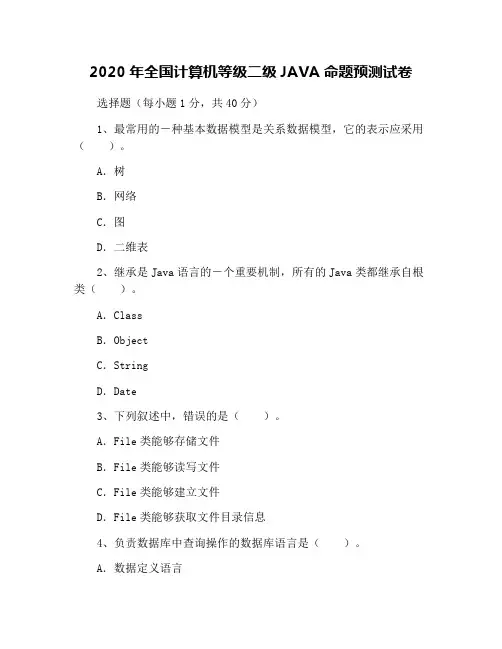 2020 年全国计算机等级二级 JAVA 命题预测试卷

选择题（每小题 1 分，共 40 分）

1、最常用的一种基本数据模型是关系数据模型，它的表示应采用（　　）。

A. 树

B. 网络

C. 图

D. 二维表

2、继承是 Java 语言的一个重要机制，所有的 Java 类都继承自根类（　　）。

A. Class

B. Object

C. String

D. Date

3、下列叙述中，错误的是（　　）。

A. File 类能够存储文件

B. File 类能够读写文件

C. File 类能够建立文件

D. File 类能够获取文件目录信息

4、负责数据库中查询操作的数据库语言是（　　）。

A. 数据定义语言